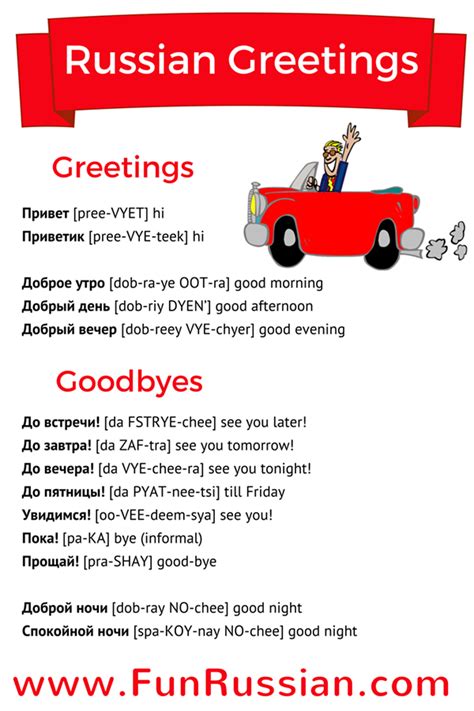 Russian Greetings

Greetings

Привет [pree-VYET] hi
Приветик [pree-VYE-teek] hi

Доброе утро [dob-ra-ye OOT-ra] good morning
Добрый день [dob-riy DYEN'] good afternoon
Добрый вечер [dob-reey VYE-chyer] good evening

Goodbyes

До встречи! [da FSTRYE-chee] see you later!
До завтра! [da ZAF-tra] see you tomorrow!
До вечера! [da VYE-chee-ra] see you tonight!
До пятницы! [da PYAT-nee-tsi] till Friday
Увидимся! [oo-VEE-deem-sya] see you!
Пока! [pa-KA] bye (informal)
Прощай! [pra-SHAY] good-bye

Доброй ночи [dob-ray NO-chee] good night
Спокойной ночи [spa-KOY-nay NO-chee] good night

www.FunRussian.com